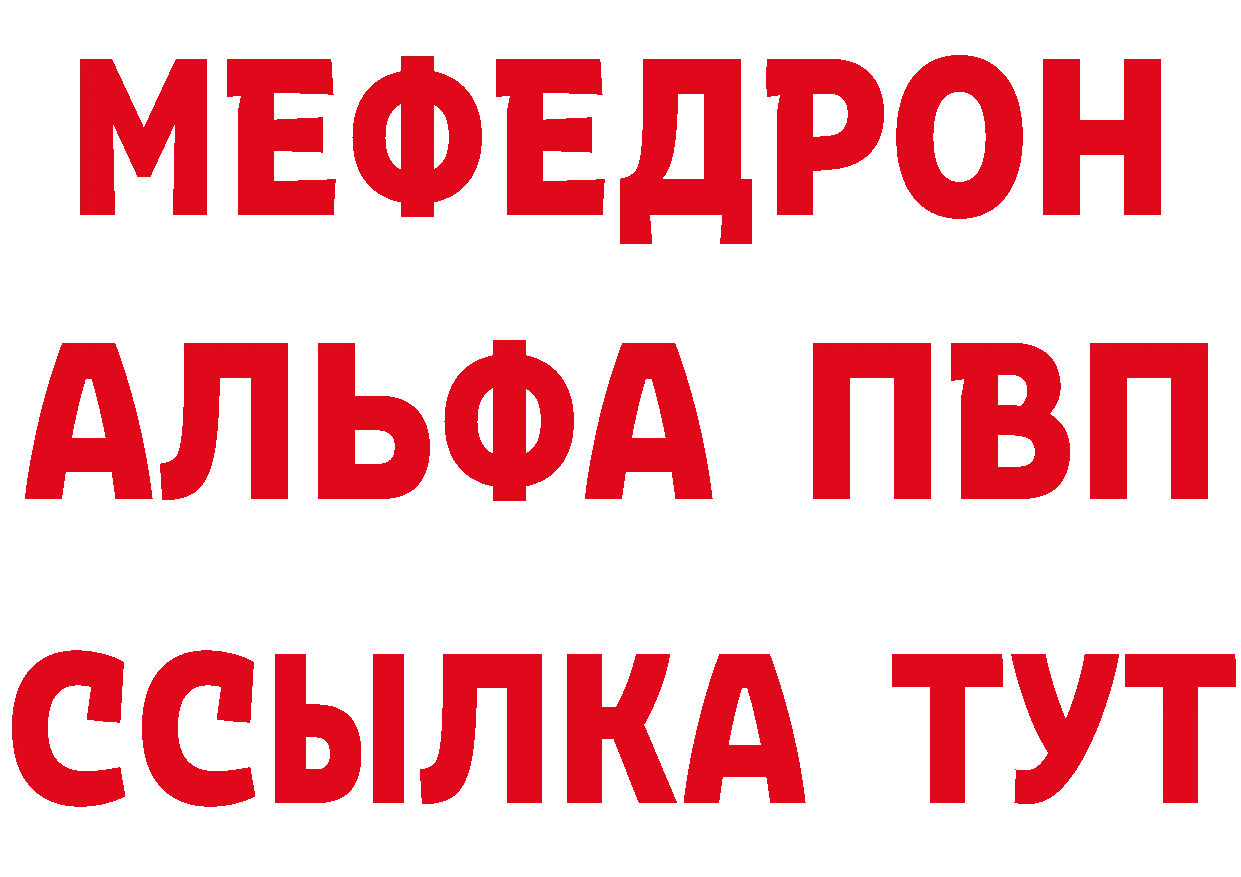 МЕФЕДРОН
АЛЬФА ПВП
ССЫЛКА ТУТ